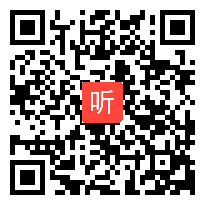 听